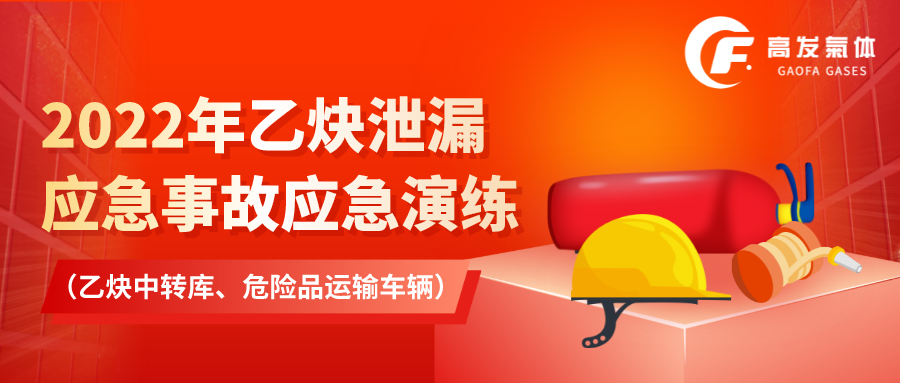 F. 高发氣体
GAOFA GASES

2022年乙炔泄漏
应急事故应急演练

（乙炔中转库、危险品运输车辆）